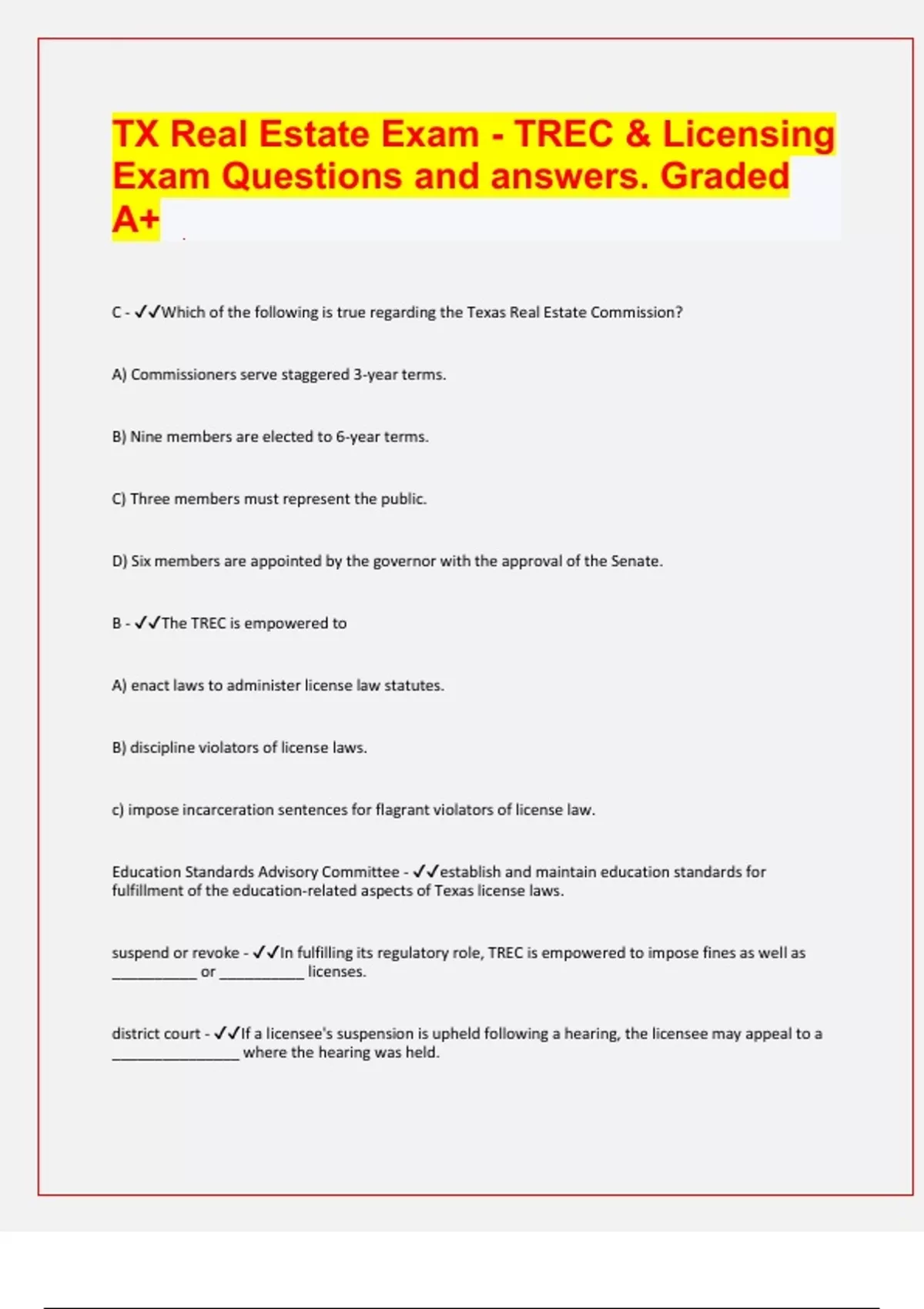 TX Real Estate Exam - TREC & Licensing Exam Questions and answers. Graded A+

C - ✓✓Which of the following is true regarding the Texas Real Estate Commission?

A) Commissioners serve staggered 3-year terms.

B) Nine members are elected to 6-year terms.

C) Three members must represent the public.

D) Six members are appointed by the governor with the approval of the Senate.

B - ✓✓The TREC is empowered to

A) enact laws to administer license law statutes.

B) discipline violators of license laws.

c) impose incarceration sentences for flagrant violators of license law.

Education Standards Advisory Committee - ✓✓establish and maintain education standards for fulfillment of the education-related aspects of Texas license laws.

suspend or revoke - ✓✓In fulfilling its regulatory role, TREC is empowered to impose fines as well as __________ or __________ licenses.

district court - ✓✓If a licensee's suspension is upheld following a hearing, the licensee may appeal to a _______________ where the hearing was held.